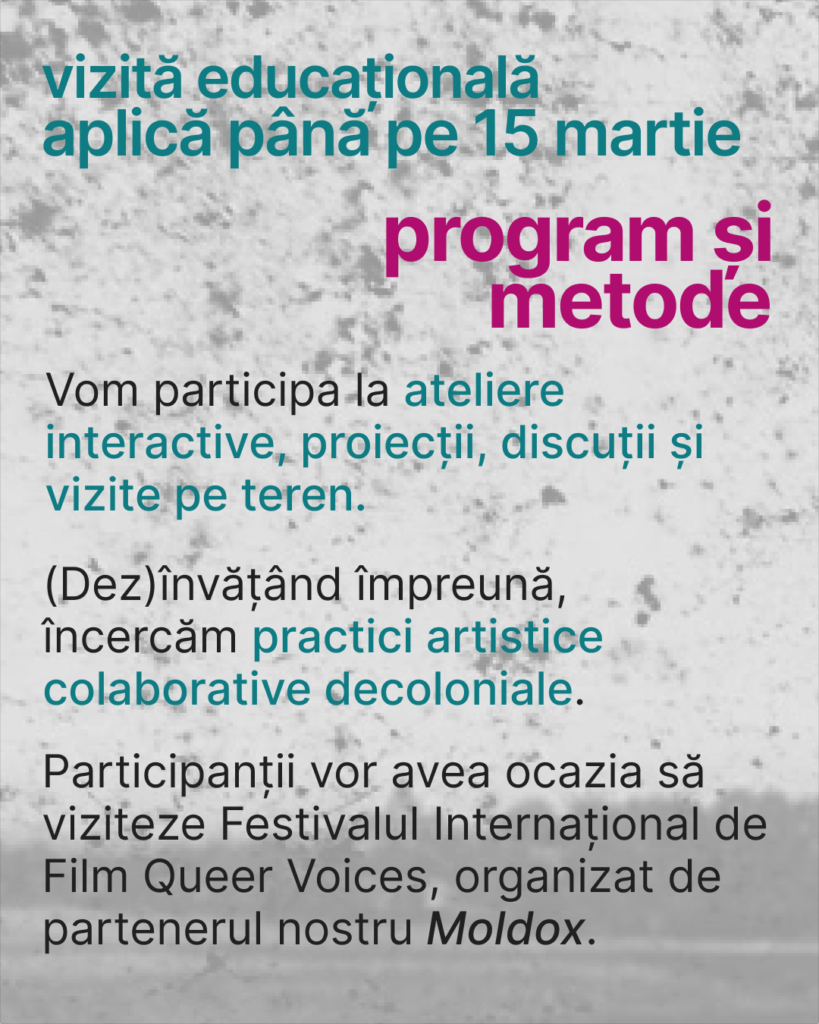 vizită educațională
aplică până pe 15 martie

program și metode

Vom participa la ateliere interactive, proiecții, discuții și vizite pe teren.

(Dez)învățând împreună, încercăm practici artistice colaborative decoloniale.

Participanții vor avea ocazia să viziteze Festivalul Internațional de Film Queer Voices, organizat de partenerul nostru Moldox.